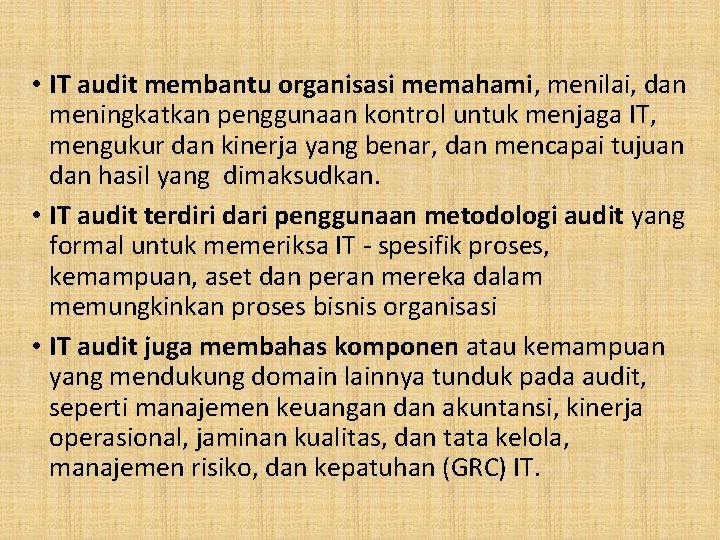 • IT audit membantu organisasi memahami, menilai, dan meningkatkan penggunaan kontrol untuk menjaga IT, mengukur dan kinerja yang benar, dan mencapai tujuan dan hasil yang  dimaksudkan.
• IT audit terdiri dari penggunaan metodologi audit yang formal untuk memeriksa IT - spesifik proses, kemampuan, aset dan peran mereka dalam memungkinkan proses bisnis organisasi
• IT audit juga membahas komponen atau kemampuan yang mendukung domain lainnya tunduk pada audit, seperti manajemen keuangan dan akuntansi, kinerja operasional, jaminan kualitas, dan tata kelola, manajemen risiko, dan kepatuhan (GRC) IT.